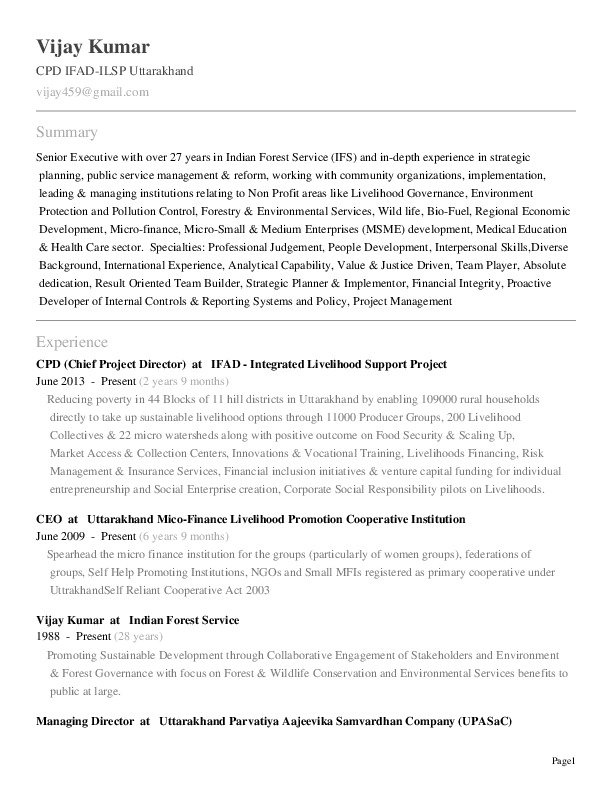 Vijay Kumar
CPD IFAD-ILSP Uttarakhand
vijay459@gmail.com

Summary

Senior Executive with over 27 years in Indian Forest Service (IFS) and in-depth experience in strategic planning, public service management & reform, working with community organizations, implementation, leading & managing institutions relating to Non Profit areas like Livelihood Governance, Environment Protection and Pollution Control, Forestry & Environmental Services, Wild life, Bio-Fuel, Regional Economic Development, Micro-finance, Micro-Small & Medium Enterprises (MSME) development, Medical Education & Health Care sector. Specialties: Professional Judgement, People Development, Interpersonal Skills,Diverse Background, International Experience, Analytical Capability, Value & Justice Driven, Team Player, Absolute dedication, Result Oriented Team Builder, Strategic Planner & Implementor, Financial Integrity, Proactive Developer of Internal Controls & Reporting Systems and Policy, Project Management

Experience

CPD (Chief Project Director) at IFAD - Integrated Livelihood Support Project
June 2013 - Present (2 years 9 months)
Reducing poverty in 44 Blocks of 11 hill districts in Uttarakhand by enabling 109000 rural households directly to take up sustainable livelihood options through 11000 Producer Groups, 200 Livelihood Collectives & 22 micro watersheds along with positive outcome on Food Security & Scaling Up, Market Access & Collection Centers, Innovations & Vocational Training, Livelihoods Financing, Risk Management & Insurance Services, Financial inclusion initiatives & venture capital funding for individual entrepreneurship and Social Enterprise creation, Corporate Social Responsibility pilots on Livelihoods.

CEO at Uttarakhand Mico-Finance Livelihood Promotion Cooperative Institution
June 2009 - Present (6 years 9 months)
Spearhead the micro finance institution for the groups (particularly of women groups), federations of groups, Self Help Promoting Institutions, NGOs and Small MFIs registered as primary cooperative under UttrakhandSelf Reliant Cooperative Act 2003

Vijay Kumar at Indian Forest Service
1988 - Present (28 years)
Promoting Sustainable Development through Collaborative Engagement of Stakeholders and Environment & Forest Governance with focus on Forest & Wildlife Conservation and Environmental Services benefits to public at large.

Managing Director at Uttarakhand Parvatiya Aajeevika Samvardhan Company (UPASaC)

Page1